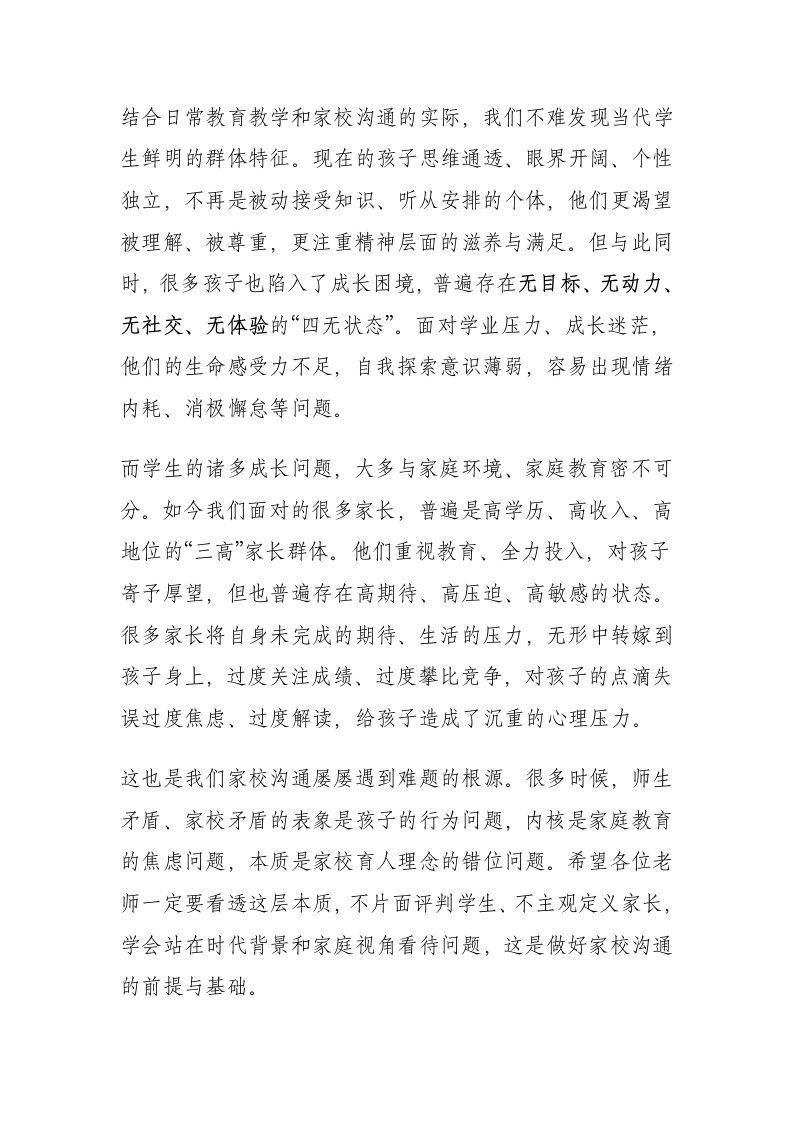 结合日常教育教学和家校沟通的实际，我们不难发现当代学生鲜明的群体特征。现在的孩子思维通透、眼界开阔、个性独立，不再是被动接受知识、听从安排的个体，他们更渴望被理解、被尊重，更注重精神层面的滋养与满足。但与此同时，很多孩子也陷入了成长困境，普遍存在无目标、无动力、无社交、无体验的“四无状态”。面对学业压力、成长迷茫，他们的生命感受力不足，自我探索意识薄弱，容易出现情绪内耗、消极懈怠等问题。

而学生的诸多成长问题，大多与家庭环境、家庭教育密不可分。如今我们面对的很多家长，普遍是高学历、高收入、高地位的“三高”家长群体。他们重视教育、全力投入，对孩子寄予厚望，但也普遍存在高期待、高压迫、高敏感的状态。很多家长将自身未完成的期待、生活的压力，无形中转嫁到孩子身上，过度关注成绩、过度攀比竞争，对孩子的点滴失误过度焦虑、过度解读，给孩子造成了沉重的心理压力。

这也是我们家校沟通屡屡遇到难题的根源。很多时候，师生矛盾、家校矛盾的表象是孩子的行为问题，内核是家庭教育的焦虑问题，本质是家校育人理念的错位问题。希望各位老师一定要看透这层本质，不片面评判学生、不主观定义家长，学会站在时代背景和家庭视角看待问题，这是做好家校沟通的前提与基础。